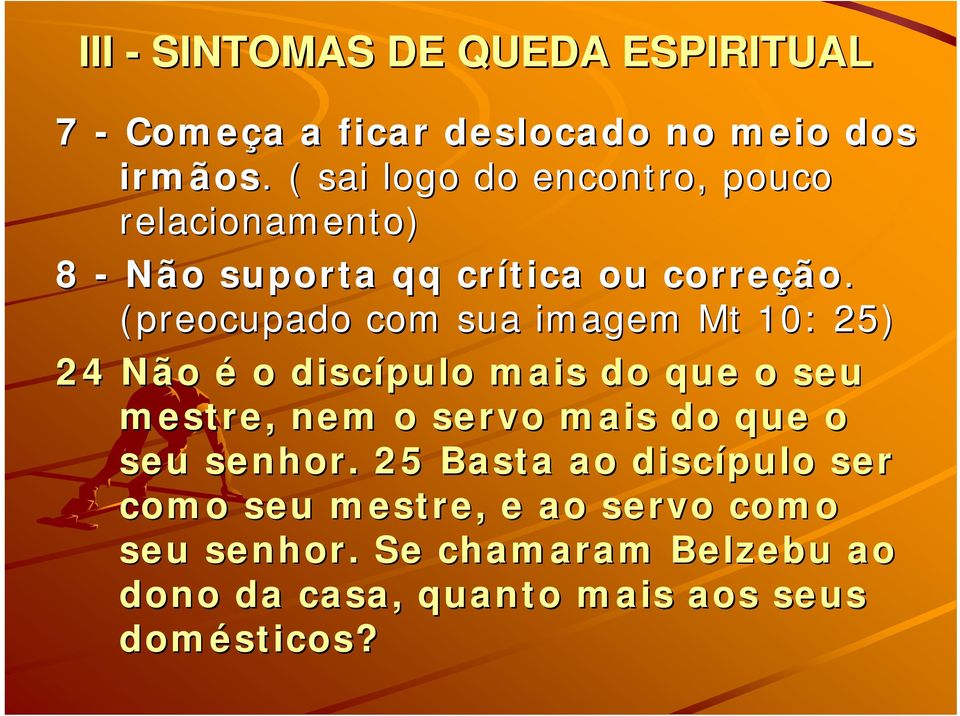 III - SINTOMAS DE QUEDA ESPIRITUAL

7 - Começa a ficar deslocado no meio dos irmãos. ( sai logo do encontro, pouco relacionamento)

8 - Não suporta qq crítica ou correção. (preocupado com sua imagem Mt 10: 25)

24 Não é o discípulo mais do que o seu mestre, nem o servo mais do que o seu senhor. 25 Basta ao discípulo ser como seu mestre, e ao servo como seu senhor. Se chamaram Belzebu ao dono da casa, quanto mais aos seus domésticos?